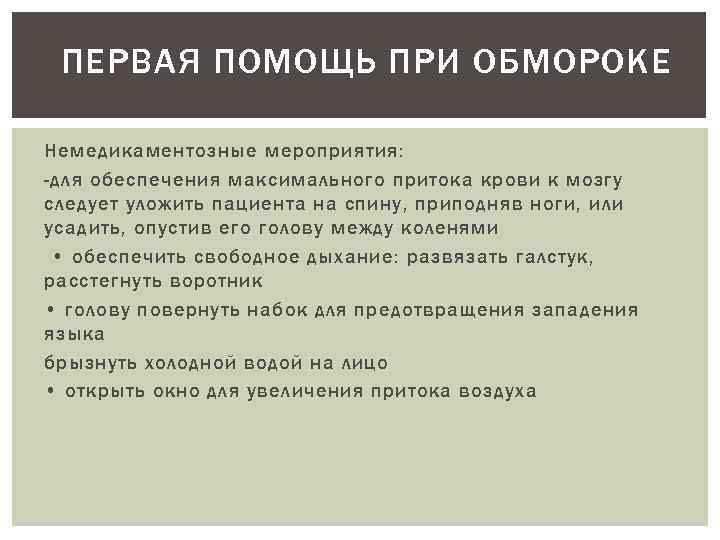 ПЕРВАЯ ПОМОЩЬ ПРИ ОБМОРОКЕ

Немедикаментозные мероприятия:

-для обеспечения максимального притока крови к мозгу следует уложить пациента на спину, приподняв ноги, или усадить, опустив его голову между коленями

• обеспечить свободное дыхание: развязать галстук, расстегнуть воротник

• голову повернуть набок для предотвращения западения языка

брызнуть холодной водой на лицо

• открыть окно для увеличения притока воздуха